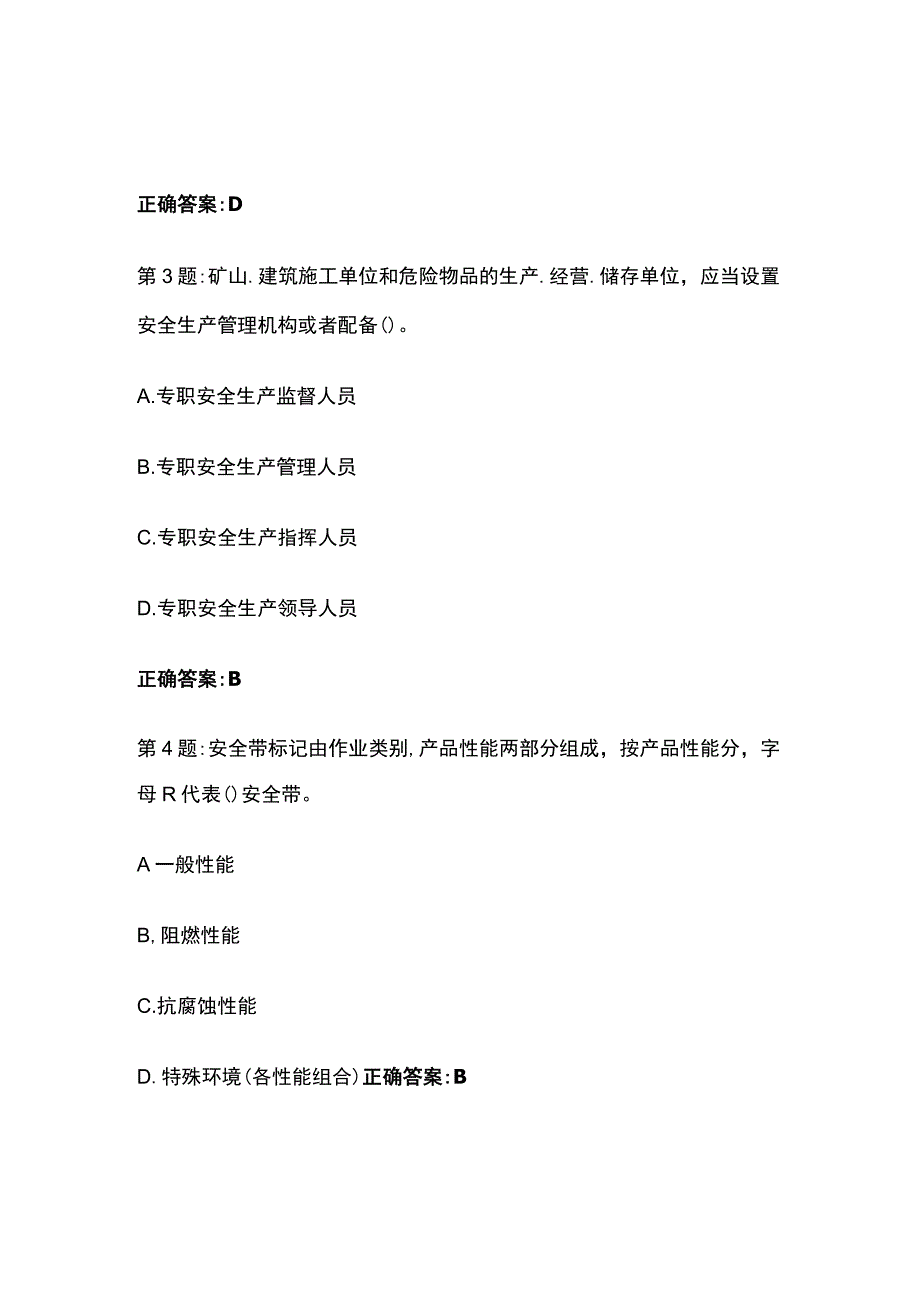 正确答案:D

第3题:矿山.建筑施工单位和危险物品的生产.经营.储存单位，应当设置安全生产管理机构或者配备()。

A.专职安全生产监督人员

B.专职安全生产管理人员

C.专职安全生产指挥人员

D.专职安全生产领导人员

正确答案:B

第4题:安全带标记由作业类别,产品性能两部分组成，按产品性能分，字母R代表()安全带。

A一般性能

B,阻燃性能

C.抗腐蚀性能

D.特殊环境(各性能组合)正确答案:B